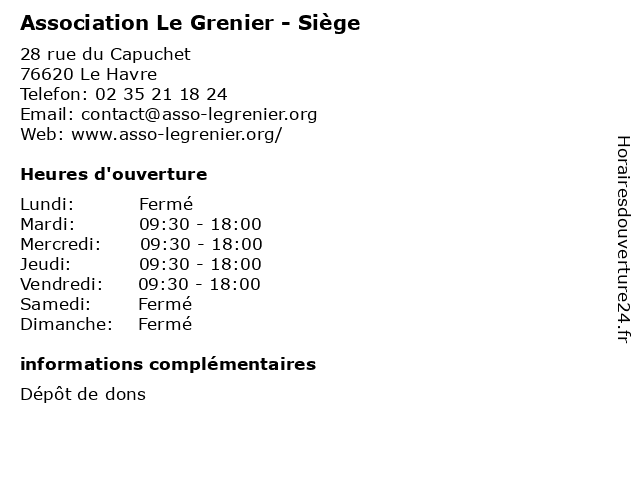 Association Le Grenier - Siège

28 rue du Capuchet
76620 Le Havre
Telefon: 02 35 21 18 24
Email: contact@asso-legrenier.org
Web: www.asso-legrenier.org/

Heures d'ouverture

Lundi: Fermé
Mardi: 09:30 - 18:00
Mercredi: 09:30 - 18:00
Jeudi: 09:30 - 18:00
Vendredi: 09:30 - 18:00
Samedi: Fermé
Dimanche: Fermé

informations complémentaires

Dépôt de dons

Horairesdouverture24.fr